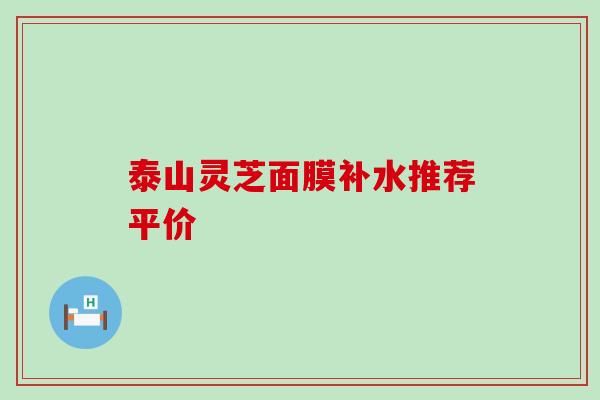 泰山灵芝面膜补水推荐平价

H